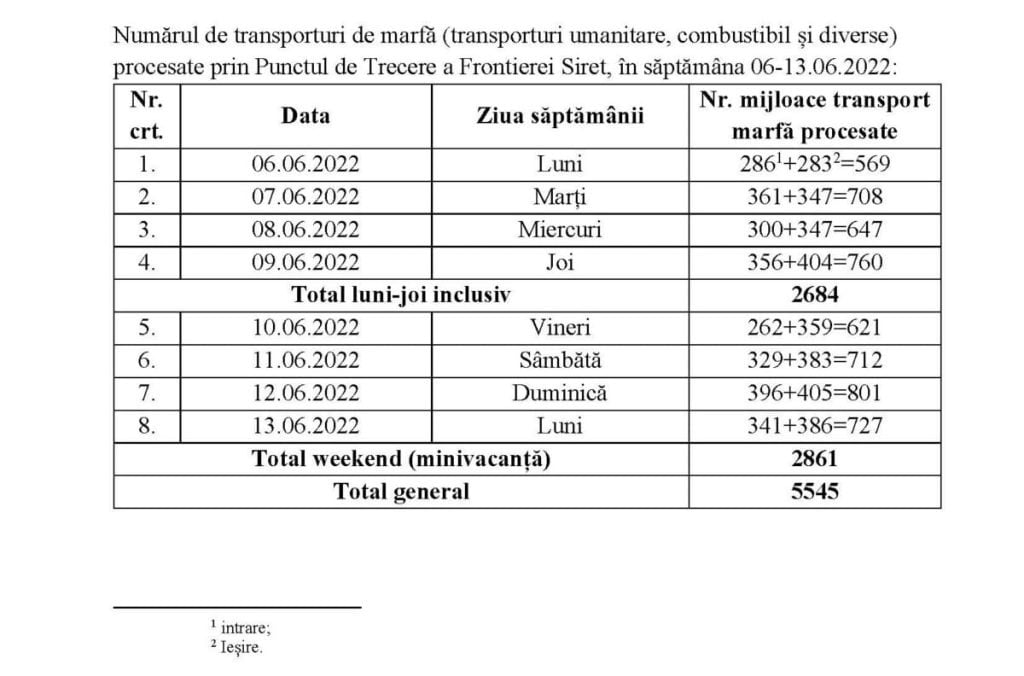 Numărul de transporturi de marfă (transporturi umanitare, combustibil și diverse) procesate prin Punctul de Trecere a Frontierei Siret, în săptămâna 06-13.06.2022:

| Nr. crt. | Data | Ziua săptămânii | Nr. mijloace transport marfă procesate |
|---|---|---|---|
| 1. | 06.06.2022 | Luni | $286^1+283^2=569$ |
| 2. | 07.06.2022 | Marți | 361+347=708 |
| 3. | 08.06.2022 | Miercuri | 300+347=647 |
| 4. | 09.06.2022 | Joi | 356+404=760 |
| Total luni-joi inclusiv | | | 2684 |
| 5. | 10.06.2022 | Vineri | 262+359=621 |
| 6. | 11.06.2022 | Sâmbătă | 329+383=712 |
| 7. | 12.06.2022 | Duminică | 396+405=801 |
| 8. | 13.06.2022 | Luni | 341+386=727 |
| Total weekend (minivacanță) | | | 2861 |
| Total general | | | 5545 |

$^1$ intrare;
$^2$ Ieșire.